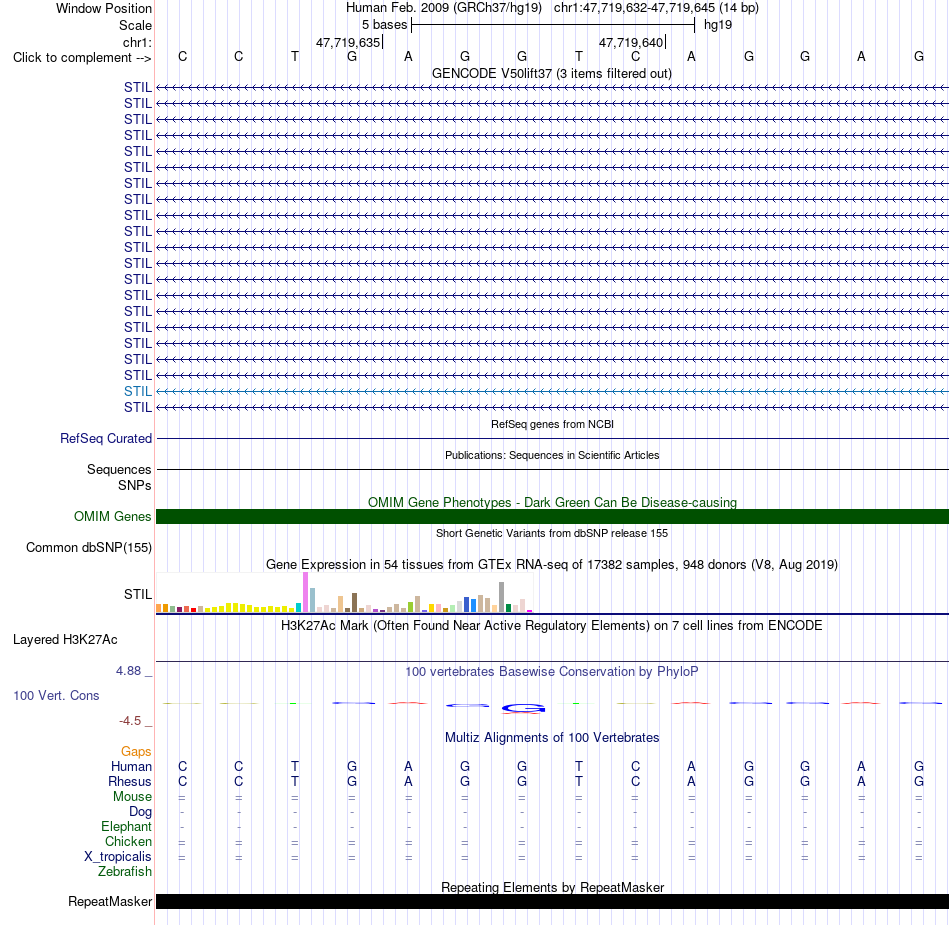 Window Position Human Feb. 2009 (GRCh37/hg19) chr1:47,719,632-47,719,645 (14 bp)
Scale 5 bases hg19
chr1: 47,719,635 47,719,640
Click to complement --> C C T G A G G T C A G G A G
GENCODE V50lift37 (3 items filtered out)
STIL
STIL
STIL
STIL
STIL
STIL
STIL
STIL
STIL
STIL
STIL
STIL
STIL
STIL
STIL
STIL
STIL
STIL
STIL
STIL
STIL
RefSeq genes from NCBI
RefSeq Curated
Publications: Sequences in Scientific Articles
Sequences
SNPs
OMIM Gene Phenotypes - Dark Green Can Be Disease-causing
OMIM Genes
Short Genetic Variants from dbSNP release 155
Common dbSNP(155)
Gene Expression in 54 tissues from GTEx RNA-seq of 17382 samples, 948 donors (V8, Aug 2019)
STIL
H3K27Ac Mark (Often Found Near Active Regulatory Elements) on 7 cell lines from ENCODE
Layered H3K27Ac
4.88 _
100 vertebrates Basewise Conservation by PhyloP
100 Vert. Cons
-4.5 _
Multiz Alignments of 100 Vertebrates
Gaps
Human C C T G A G G T C A G G A G
Rhesus C C T G A G G T C A G G A G
Mouse = = = = = = = = = = = = = =
Dog - - - - - - - - - - - - - -
Elephant - - - - - - - - - - - - - -
Chicken = = = = = = = = = = = = = =
X_tropicalis = = = = = = = = = = = = = =
Zebrafish
Repeating Elements by RepeatMasker
RepeatMasker